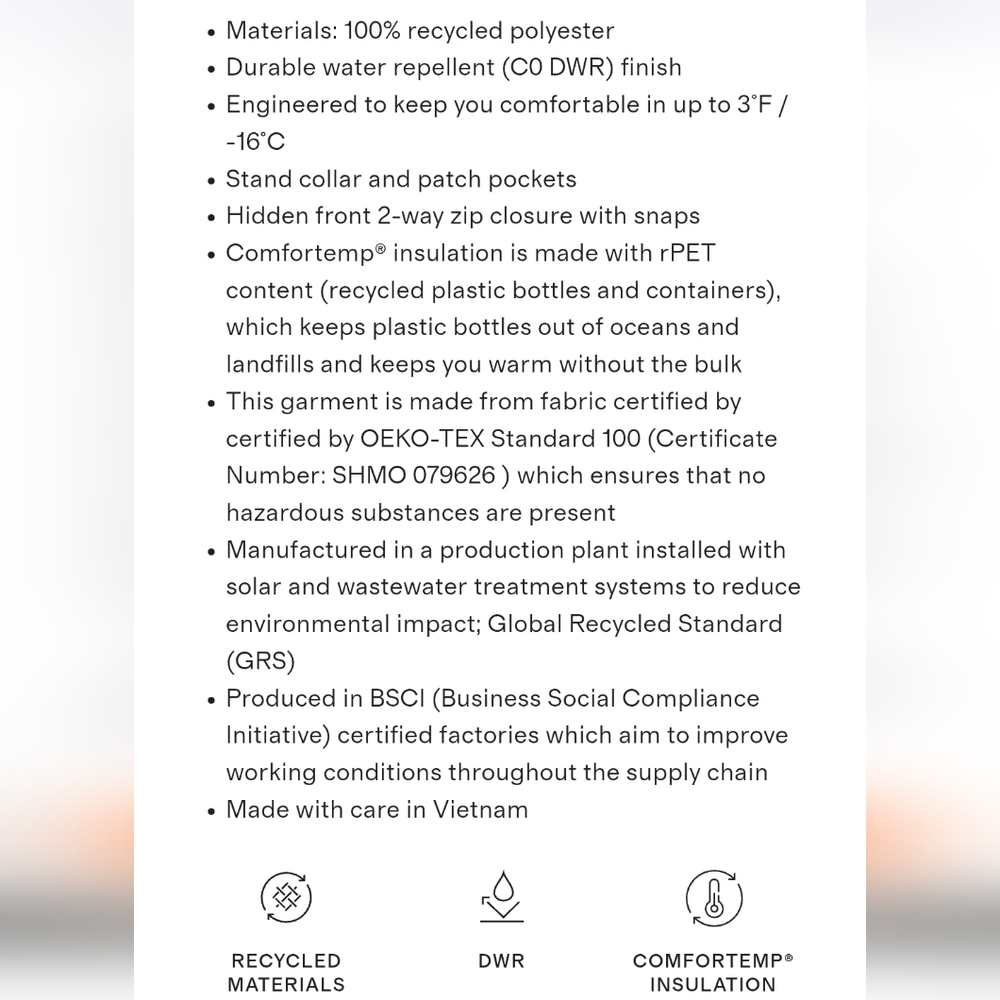 • Materials: 100% recycled polyester
• Durable water repellent (C0 DWR) finish
• Engineered to keep you comfortable in up to 3°F / -16°C
• Stand collar and patch pockets
• Hidden front 2-way zip closure with snaps
• Comfortemp® insulation is made with rPET content (recycled plastic bottles and containers), which keeps plastic bottles out of oceans and landfills and keeps you warm without the bulk
• This garment is made from fabric certified by certified by OEKO-TEX Standard 100 (Certificate Number: SHMO 079626 ) which ensures that no hazardous substances are present
• Manufactured in a production plant installed with solar and wastewater treatment systems to reduce environmental impact; Global Recycled Standard (GRS)
• Produced in BSCI (Business Social Compliance Initiative) certified factories which aim to improve working conditions throughout the supply chain
• Made with care in Vietnam

RECYCLED MATERIALS

DWR

COMFORTEMP® INSULATION